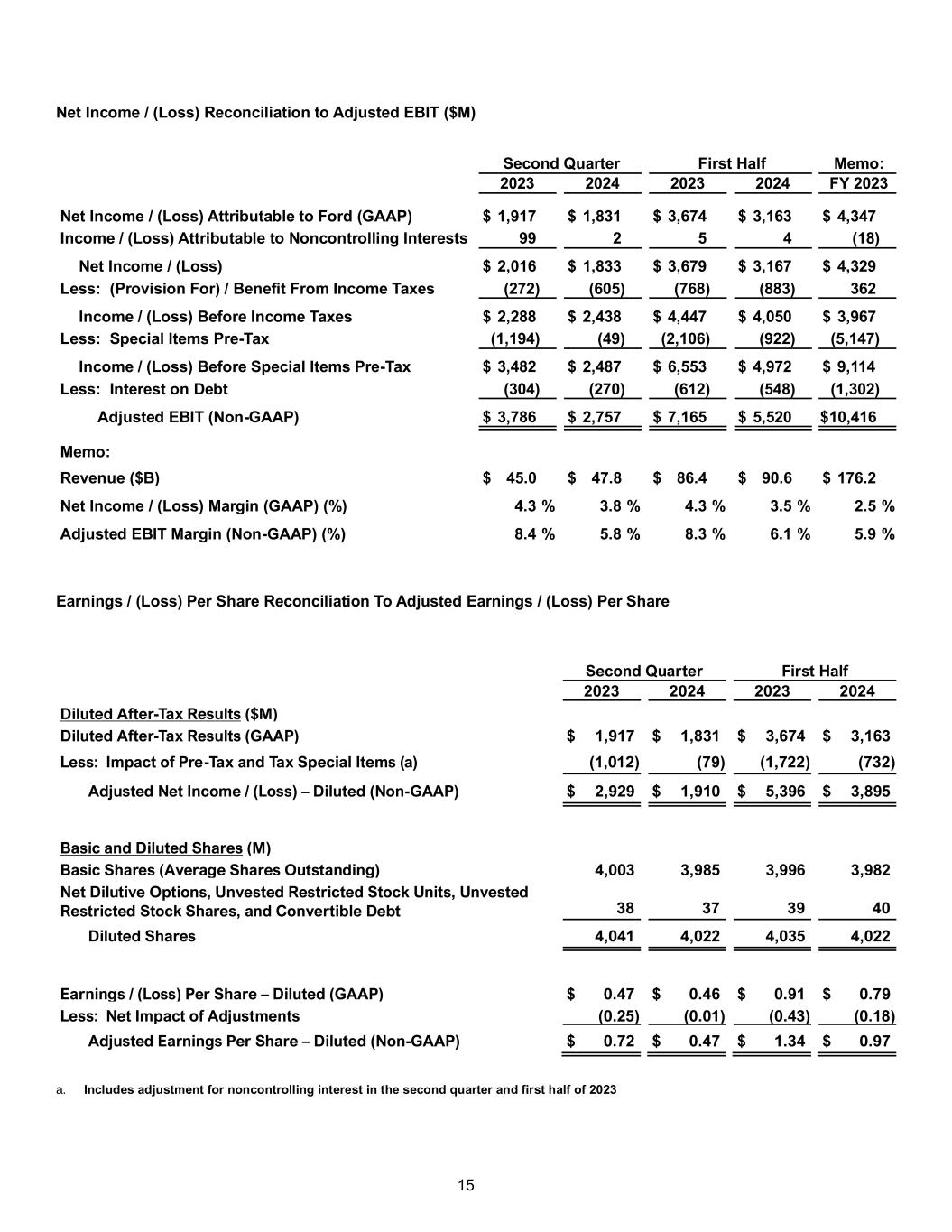 Net Income / (Loss) Reconciliation to Adjusted EBIT ($M)

| | Second Quarter 2023 | Second Quarter 2024 | First Half 2023 | First Half 2024 | Memo: FY 2023 |
|---|---|---|---|---|---|
| Net Income / (Loss) Attributable to Ford (GAAP) | $ 1,917 | $ 1,831 | $ 3,674 | $ 3,163 | $ 4,347 |
| Income / (Loss) Attributable to Noncontrolling Interests | 99 | 2 | 5 | 4 | (18) |
| Net Income / (Loss) | $ 2,016 | $ 1,833 | $ 3,679 | $ 3,167 | $ 4,329 |
| Less: (Provision For) / Benefit From Income Taxes | (272) | (605) | (768) | (883) | 362 |
| Income / (Loss) Before Income Taxes | $ 2,288 | $ 2,438 | $ 4,447 | $ 4,050 | $ 3,967 |
| Less: Special Items Pre-Tax | (1,194) | (49) | (2,106) | (922) | (5,147) |
| Income / (Loss) Before Special Items Pre-Tax | $ 3,482 | $ 2,487 | $ 6,553 | $ 4,972 | $ 9,114 |
| Less: Interest on Debt | (304) | (270) | (612) | (548) | (1,302) |
| Adjusted EBIT (Non-GAAP) | $ 3,786 | $ 2,757 | $ 7,165 | $ 5,520 | $10,416 |
| Memo: | | | | | |
| Revenue ($B) | $ 45.0 | $ 47.8 | $ 86.4 | $ 90.6 | $ 176.2 |
| Net Income / (Loss) Margin (GAAP) (%) | 4.3 % | 3.8 % | 4.3 % | 3.5 % | 2.5 % |
| Adjusted EBIT Margin (Non-GAAP) (%) | 8.4 % | 5.8 % | 8.3 % | 6.1 % | 5.9 % |

Earnings / (Loss) Per Share Reconciliation To Adjusted Earnings / (Loss) Per Share

| | Second Quarter 2023 | Second Quarter 2024 | First Half 2023 | First Half 2024 |
|---|---|---|---|---|
| Diluted After-Tax Results ($M) | | | | |
| Diluted After-Tax Results (GAAP) | $ 1,917 | $ 1,831 | $ 3,674 | $ 3,163 |
| Less: Impact of Pre-Tax and Tax Special Items (a) | (1,012) | (79) | (1,722) | (732) |
| Adjusted Net Income / (Loss) – Diluted (Non-GAAP) | $ 2,929 | $ 1,910 | $ 5,396 | $ 3,895 |
| Basic and Diluted Shares (M) | | | | |
| Basic Shares (Average Shares Outstanding) | 4,003 | 3,985 | 3,996 | 3,982 |
| Net Dilutive Options, Unvested Restricted Stock Units, Unvested Restricted Stock Shares, and Convertible Debt | 38 | 37 | 39 | 40 |
| Diluted Shares | 4,041 | 4,022 | 4,035 | 4,022 |
| Earnings / (Loss) Per Share – Diluted (GAAP) | $ 0.47 | $ 0.46 | $ 0.91 | $ 0.79 |
| Less: Net Impact of Adjustments | (0.25) | (0.01) | (0.43) | (0.18) |
| Adjusted Earnings Per Share – Diluted (Non-GAAP) | $ 0.72 | $ 0.47 | $ 1.34 | $ 0.97 |

a. Includes adjustment for noncontrolling interest in the second quarter and first half of 2023

15